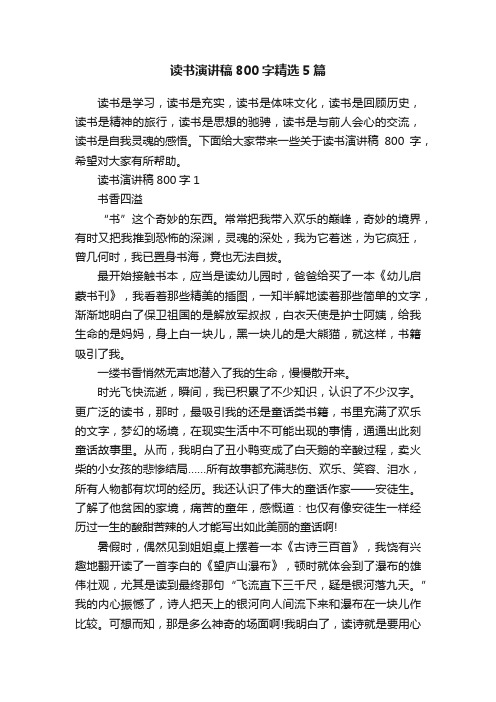 读书演讲稿800字精选5篇

读书是学习，读书是充实，读书是体味文化，读书是回顾历史，读书是精神的旅行，读书是思想的驰骋，读书是与前人会心的交流，读书是自我灵魂的感悟。下面给大家带来一些关于读书演讲稿 800 字，希望对大家有所帮助。

读书演讲稿800字1

书香四溢

“书”这个奇妙的东西。常常把我带入欢乐的巅峰，奇妙的境界，有时又把我推到恐怖的深渊，灵魂的深处，我为它着迷，为它疯狂，曾几何时，我已置身书海，竟也无法自拔。

最开始接触书本，应当是读幼儿园时，爸爸给买了一本《幼儿启蒙书刊》，我看着那些精美的插图，一知半解地读着那些简单的文字，渐渐地明白了保卫祖国的是解放军叔叔，白衣天使是护士阿姨，给我生命的是妈妈，身上白一块儿，黑一块儿的是大熊猫，就这样，书籍吸引了我。

一缕书香悄然无声地潜入了我的生命，慢慢散开来。

时光飞快流逝，瞬间，我已积累了不少知识，认识了不少汉字。更广泛的读书，那时，最吸引我的还是童话类书籍，书里充满了欢乐的文字，梦幻的场境，在现实生活中不可能出现的事情，通通出此刻童话故事里。从而，我明白了丑小鸭变成了白天鹅的辛酸过程，卖火柴的小女孩的悲惨结局……所有故事都充满悲伤、欢乐、笑容、泪水，所有人物都有坎坷的经历。我还认识了伟大的童话作家——安徒生。了解了他贫困的家境，痛苦的童年，感慨道：也仅有像安徒生一样经历过一生的酸甜苦辣的人才能写出如此美丽的童话啊!

暑假时，偶然见到姐姐桌上摆着一本《古诗三百首》，我饶有兴趣地翻开读了一首李白的《望庐山瀑布》，顿时就体会到了瀑布的雄伟壮观，尤其是读到最终那句“飞流直下三千尺，疑是银河落九天。”我的内心振憾了，诗人把天上的银河向人间流下来和瀑布在一块儿作比较。可想而知，那是多么神奇的场面啊!我明白了，读诗就是要用心